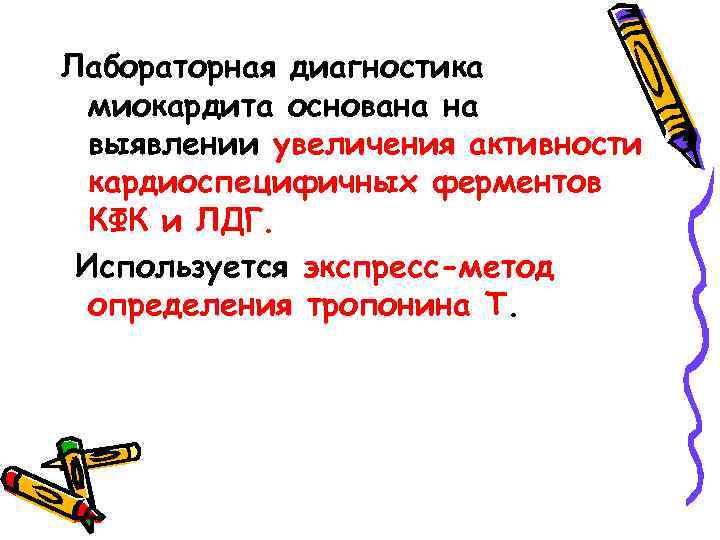 Лабораторная диагностика миокардита основана на выявлении увеличения активности кардиоспецифичных ферментов КФК и ЛДГ.

Используется экспресс-метод определения тропонина Т.